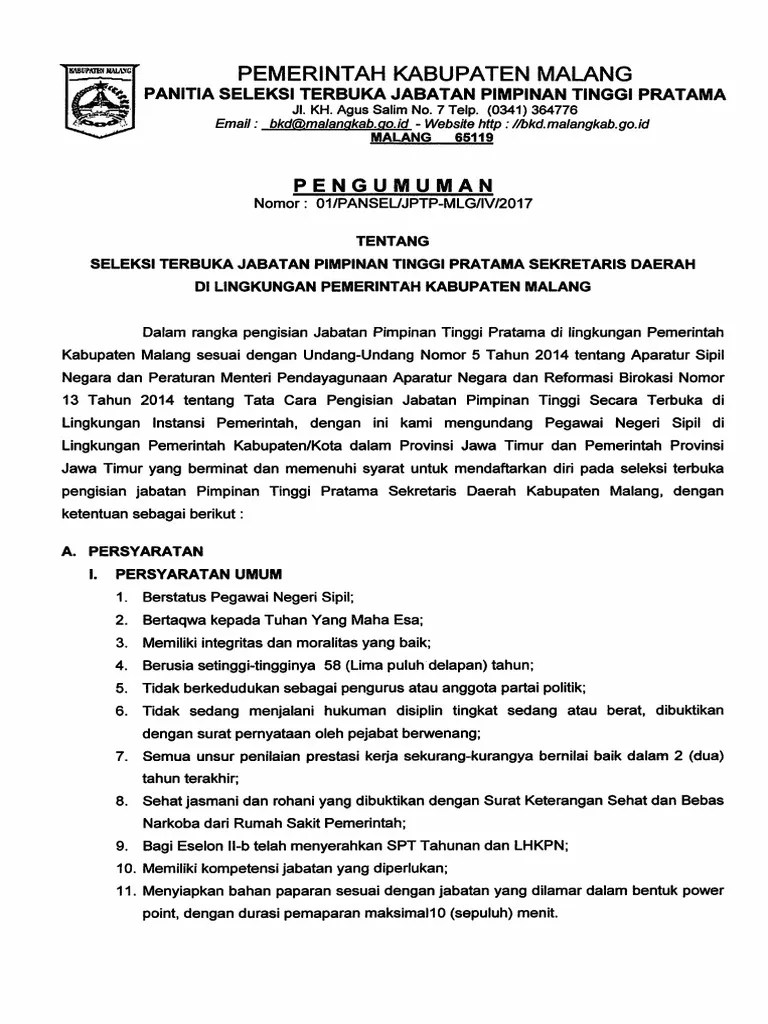 KABUPATEN MALANG

PEMERINTAH KABUPATEN MALANG
PANITIA SELEKSI TERBUKA JABATAN PIMPINAN TINGGI PRATAMA
Jl. KH. Agus Salim No. 7 Telp. (0341) 364776
Email : bkd@malangkab.go.id - Website http : //bkd.malangkab.go.id
MALANG 65119

PENGUMUMAN
Nomor : 01/PANSEL/JPTP-MLG/IV/2017

TENTANG
SELEKSI TERBUKA JABATAN PIMPINAN TINGGI PRATAMA SEKRETARIS DAERAH
DI LINGKUNGAN PEMERINTAH KABUPATEN MALANG

Dalam rangka pengisian Jabatan Pimpinan Tinggi Pratama di lingkungan Pemerintah Kabupaten Malang sesuai dengan Undang-Undang Nomor 5 Tahun 2014 tentang Aparatur Sipil Negara dan Peraturan Menteri Pendayagunaan Aparatur Negara dan Reformasi Birokasi Nomor 13 Tahun 2014 tentang Tata Cara Pengisian Jabatan Pimpinan Tinggi Secara Terbuka di Lingkungan Instansi Pemerintah, dengan ini kami mengundang Pegawai Negeri Sipil di Lingkungan Pemerintah Kabupaten/Kota dalam Provinsi Jawa Timur dan Pemerintah Provinsi Jawa Timur yang berminat dan memenuhi syarat untuk mendaftarkan diri pada seleksi terbuka pengisian jabatan Pimpinan Tinggi Pratama Sekretaris Daerah Kabupaten Malang, dengan ketentuan sebagai berikut :

A. PERSYARATAN
I. PERSYARATAN UMUM
1. Berstatus Pegawai Negeri Sipil;
2. Bertaqwa kepada Tuhan Yang Maha Esa;
3. Memiliki integritas dan moralitas yang baik;
4. Berusia setinggi-tingginya 58 (Lima puluh delapan) tahun;
5. Tidak berkedudukan sebagai pengurus atau anggota partai politik;
6. Tidak sedang menjalani hukuman disiplin tingkat sedang atau berat, dibuktikan dengan surat pernyataan oleh pejabat berwenang;
7. Semua unsur penilaian prestasi kerja sekurang-kurangya bernilai baik dalam 2 (dua) tahun terakhir;
8. Sehat jasmani dan rohani yang dibuktikan dengan Surat Keterangan Sehat dan Bebas Narkoba dari Rumah Sakit Pemerintah;
9. Bagi Eselon II-b telah menyerahkan SPT Tahunan dan LHKPN;
10. Memiliki kompetensi jabatan yang diperlukan;
11. Menyiapkan bahan paparan sesuai dengan jabatan yang dilamar dalam bentuk power point, dengan durasi pemaparan maksimal10 (sepuluh) menit.